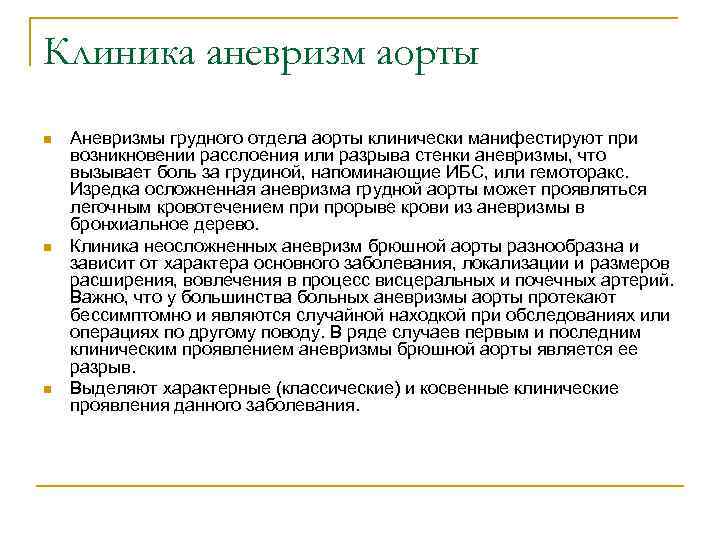 Клиника аневризм аорты

Аневризмы грудного отдела аорты клинически манифестируют при возникновении расслоения или разрыва стенки аневризмы, что вызывает боль за грудиной, напоминающие ИБС, или гемоторакс. Изредка осложненная аневризма грудной аорты может проявляться легочным кровотечением при прорыве крови из аневризмы в бронхиальное дерево.

Клиника неосложненных аневризм брюшной аорты разнообразна и зависит от характера основного заболевания, локализации и размеров расширения, вовлечения в процесс висцеральных и почечных артерий. Важно, что у большинства больных аневризмы аорты протекают бессимптомно и являются случайной находкой при обследованиях или операциях по другому поводу. В ряде случаев первым и последним клиническим проявлением аневризмы брюшной аорты является ее разрыв.

Выделяют характерные (классические) и косвенные клинические проявления данного заболевания.